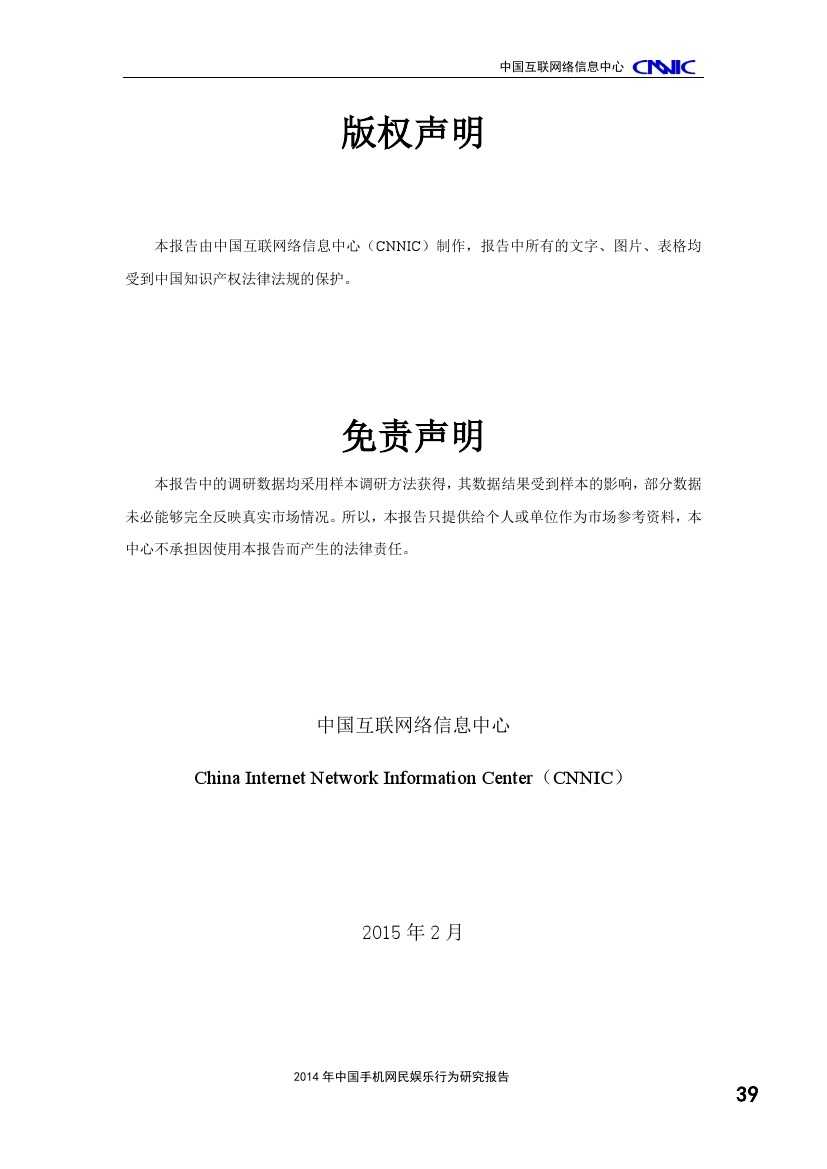 中国互联网络信息中心 CNNIC

版权声明

本报告由中国互联网络信息中心（CNNIC）制作，报告中所有的文字、图片、表格均受到中国知识产权法律法规的保护。

免责声明

本报告中的调研数据均采用样本调研方法获得，其数据结果受到样本的影响，部分数据未必能够完全反映真实市场情况。所以，本报告只提供给个人或单位作为市场参考资料，本中心不承担因使用本报告而产生的法律责任。

中国互联网络信息中心

China Internet Network Information Center（CNNIC）

2015 年 2 月

2014 年中国手机网民娱乐行为研究报告

39